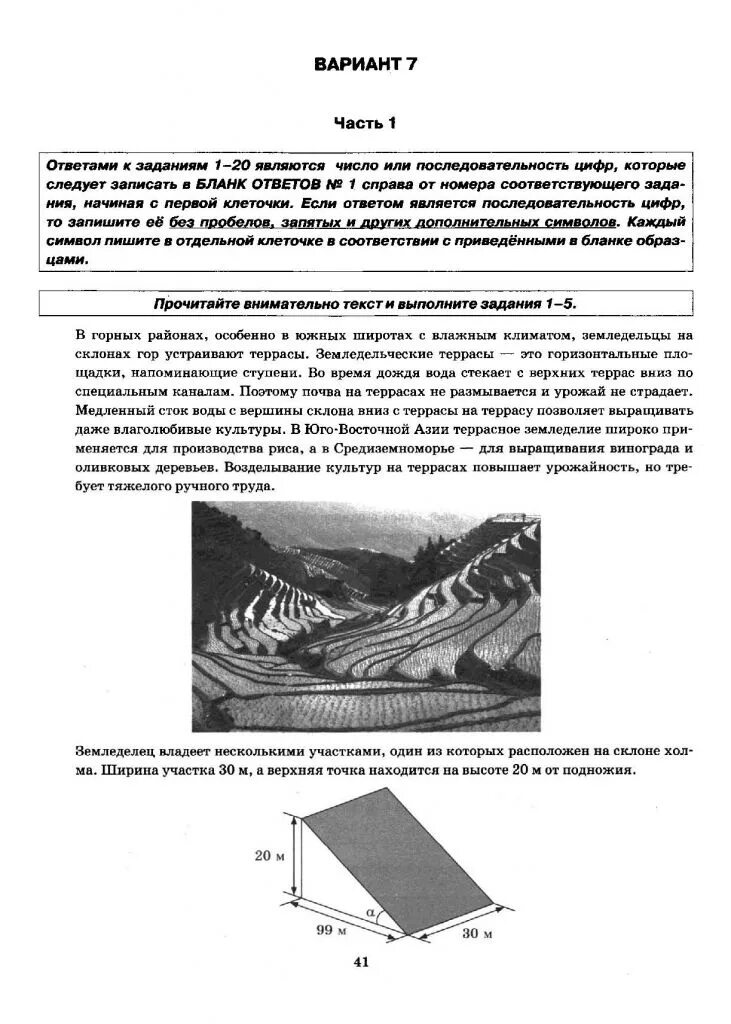 ВАРИАНТ 7

Часть 1

Ответами к заданиям 1–20 являются число или последовательность цифр, которые следует записать в БЛАНК ОТВЕТОВ № 1 справа от номера соответствующего задания, начиная с первой клеточки. Если ответом является последовательность цифр, то запишите её без пробелов, запятых и других дополнительных символов. Каждый символ пишите в отдельной клеточке в соответствии с приведёнными в бланке образцами.

Прочитайте внимательно текст и выполните задания 1–5.

В горных районах, особенно в южных широтах с влажным климатом, земледельцы на склонах гор устраивают террасы. Земледельческие террасы — это горизонтальные площадки, напоминающие ступени. Во время дождя вода стекает с верхних террас вниз по специальным каналам. Поэтому почва на террасах не размывается и урожай не страдает. Медленный сток воды с вершины склона вниз с террасы на террасу позволяет выращивать даже влаголюбивые культуры. В Юго-Восточной Азии террасное земледелие широко применяется для производства риса, а в Средиземноморье — для выращивания винограда и оливковых деревьев. Возделывание культур на террасах повышает урожайность, но требует тяжелого ручного труда.

Земледелец владеет несколькими участками, один из которых расположен на склоне холма. Ширина участка 30 м, а верхняя точка находится на высоте 20 м от подножия.

20 м
$\alpha$
99 м
30 м

41